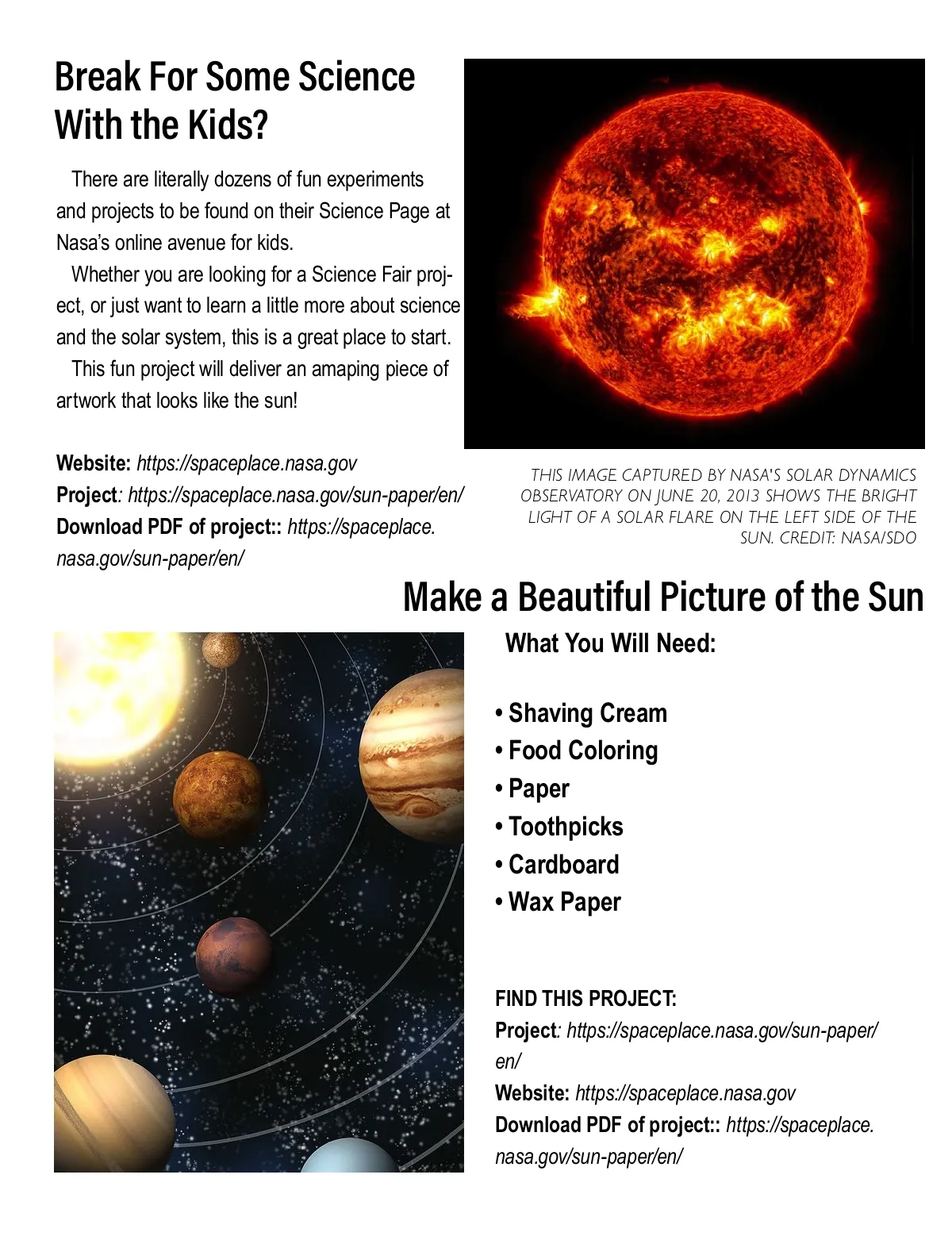 Break For Some Science With the Kids?

There are literally dozens of fun experiments and projects to be found on their Science Page at Nasa's online avenue for kids.

Whether you are looking for a Science Fair project, or just want to learn a little more about science and the solar system, this is a great place to start.

This fun project will deliver an amaping piece of artwork that looks like the sun!

Website: https://spaceplace.nasa.gov
Project: https://spaceplace.nasa.gov/sun-paper/en/
Download PDF of project:: https://spaceplace.nasa.gov/sun-paper/en/

THIS IMAGE CAPTURED BY NASA'S SOLAR DYNAMICS OBSERVATORY ON JUNE 20, 2013 SHOWS THE BRIGHT LIGHT OF A SOLAR FLARE ON THE LEFT SIDE OF THE SUN. CREDIT: NASA/SDO

Make a Beautiful Picture of the Sun

What You Will Need:

• Shaving Cream
• Food Coloring
• Paper
• Toothpicks
• Cardboard
• Wax Paper

FIND THIS PROJECT:
Project: https://spaceplace.nasa.gov/sun-paper/en/
Website: https://spaceplace.nasa.gov
Download PDF of project:: https://spaceplace.nasa.gov/sun-paper/en/